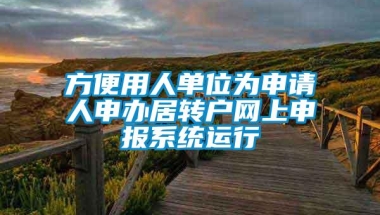 方便用人单位为申请人申办居转户网上申报系统运行